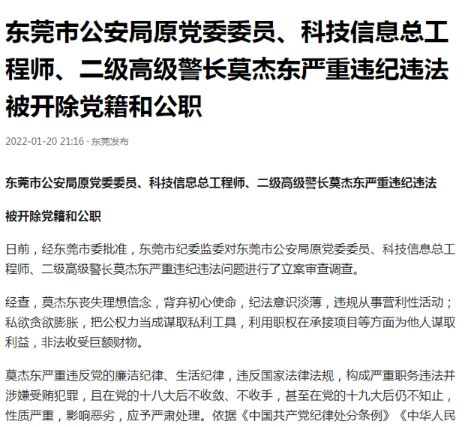 东莞市公安局原党委委员、科技信息总工程师、二级高级警长莫杰东严重违纪违法被开除党籍和公职

2022-01-20 21:16 · 东莞发布

东莞市公安局原党委委员、科技信息总工程师、二级高级警长莫杰东严重违纪违法

被开除党籍和公职

日前，经东莞市委批准，东莞市纪委监委对东莞市公安局原党委委员、科技信息总工程师、二级高级警长莫杰东严重违纪违法问题进行了立案审查调查。

经查，莫杰东丧失理想信念，背弃初心使命，纪法意识淡薄，违规从事营利性活动；私欲贪欲膨胀，把公权力当成谋取私利工具，利用职权在承接项目等方面为他人谋取利益，非法收受巨额财物。

莫杰东严重违反党的廉洁纪律、生活纪律，违反国家法律法规，构成严重职务违法并涉嫌受贿犯罪，且在党的十八大后不收敛、不收手，甚至在党的十九大后仍不知止，性质严重，影响恶劣，应予严肃处理。依据《中国共产党纪律处分条例》《中华人民